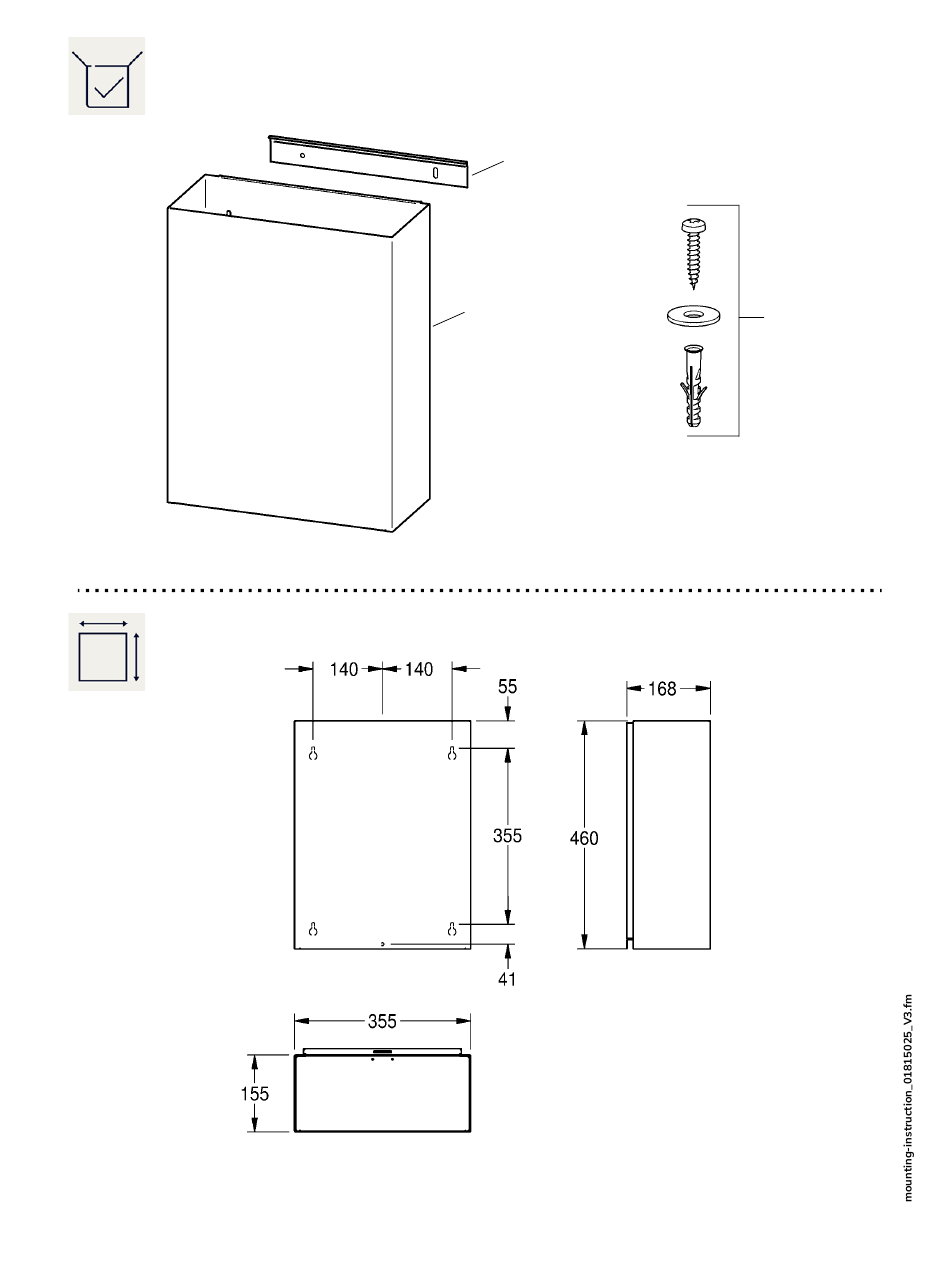 140
140
55
168
355
460
41
355
155
mounting-instruction_01815025_V3.fm